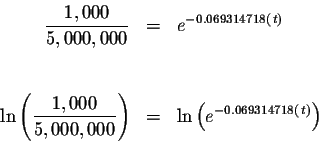 $\frac{1,000}{5,000,000} = e^{-0.069314718(t)}$

$\ln\left(\frac{1,000}{5,000,000}\right) = \ln\left(e^{-0.069314718(t)}\right)$